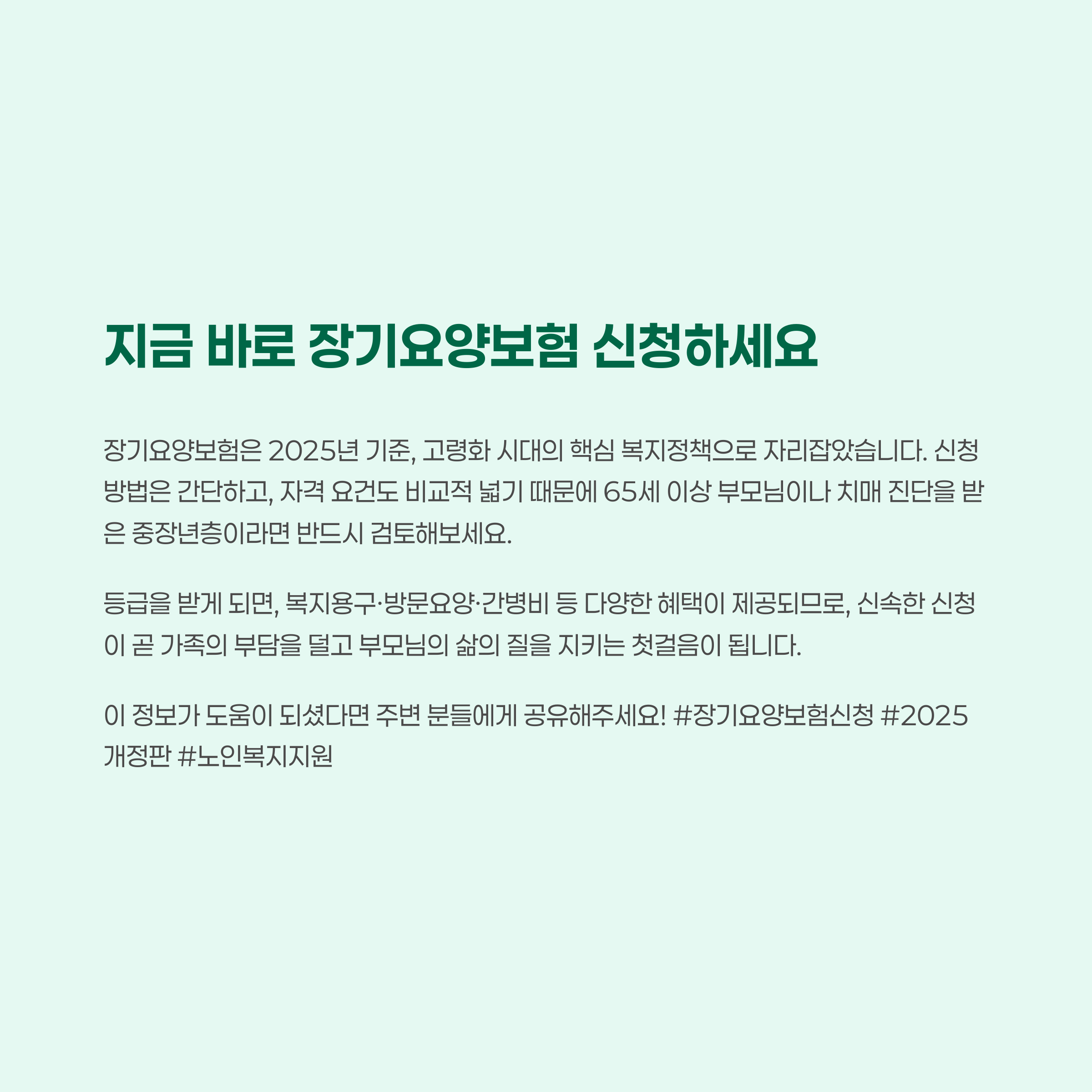 지금 바로 장기요양보험 신청하세요

장기요양보험은 2025년 기준, 고령화 시대의 핵심 복지정책으로 자리잡았습니다. 신청 방법은 간단하고, 자격 요건도 비교적 넓기 때문에 65세 이상 부모님이나 치매 진단을 받은 중장년층이라면 반드시 검토해보세요.

등급을 받게 되면, 복지용구·방문요양·간병비 등 다양한 혜택이 제공되므로, 신속한 신청이 곧 가족의 부담을 덜고 부모님의 삶의 질을 지키는 첫걸음이 됩니다.

이 정보가 도움이 되셨다면 주변 분들에게 공유해주세요! #장기요양보험신청 #2025개정판 #노인복지지원